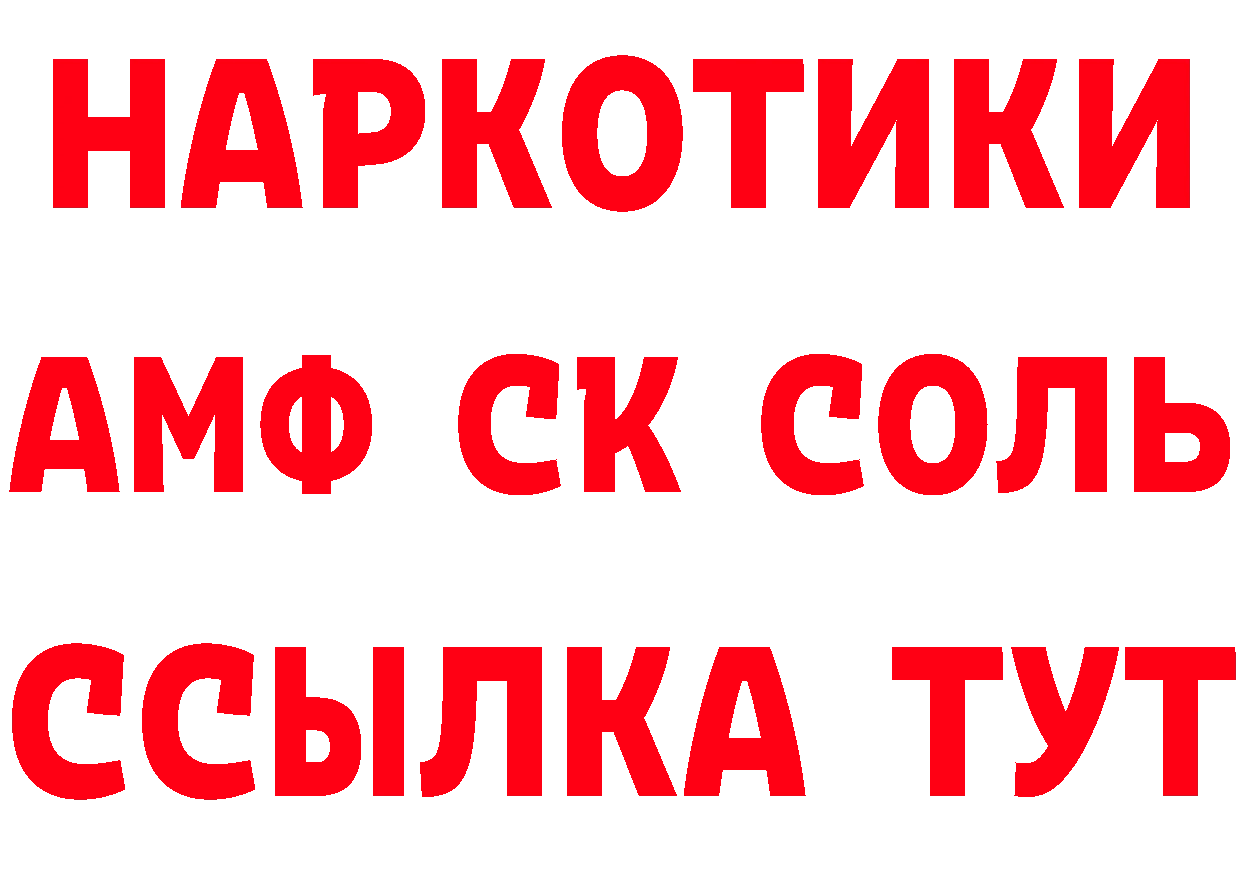 НАРКОТИКИ

АМФ СК СОЛЬ

ССЫЛКА ТУТ